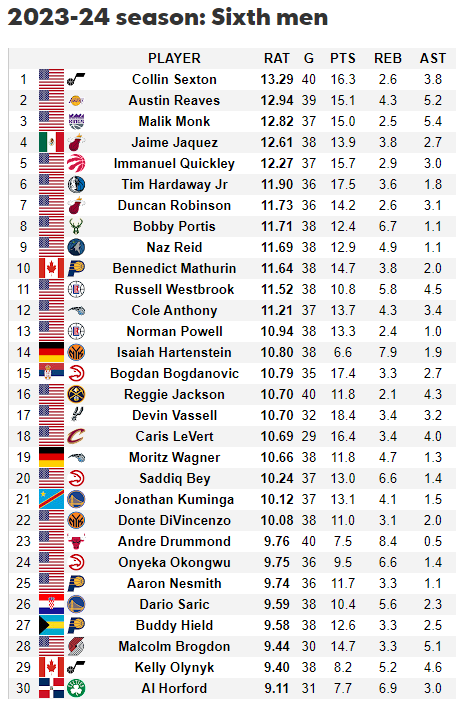 2023-24 season: Sixth men

|  | PLAYER | RAT | G | PTS | REB | AST |
|---|---|---|---|---|---|---|
| 1 | Collin Sexton | 13.29 | 40 | 16.3 | 2.6 | 3.8 |
| 2 | Austin Reaves | 12.94 | 39 | 15.1 | 4.3 | 5.2 |
| 3 | Malik Monk | 12.82 | 37 | 15.0 | 2.5 | 5.4 |
| 4 | Jaime Jaquez | 12.61 | 38 | 13.9 | 3.8 | 2.7 |
| 5 | Immanuel Quickley | 12.27 | 37 | 15.7 | 2.9 | 3.0 |
| 6 | Tim Hardaway Jr | 11.90 | 36 | 17.5 | 3.6 | 1.8 |
| 7 | Duncan Robinson | 11.73 | 36 | 14.2 | 2.6 | 3.1 |
| 8 | Bobby Portis | 11.71 | 38 | 12.4 | 6.7 | 1.1 |
| 9 | Naz Reid | 11.69 | 38 | 12.9 | 4.9 | 1.1 |
| 10 | Bennedict Mathurin | 11.64 | 38 | 14.7 | 3.8 | 2.0 |
| 11 | Russell Westbrook | 11.52 | 38 | 10.8 | 5.8 | 4.5 |
| 12 | Cole Anthony | 11.21 | 37 | 13.7 | 4.3 | 3.4 |
| 13 | Norman Powell | 10.94 | 38 | 13.3 | 2.4 | 1.0 |
| 14 | Isaiah Hartenstein | 10.80 | 38 | 6.6 | 7.9 | 1.9 |
| 15 | Bogdan Bogdanovic | 10.79 | 35 | 17.4 | 3.3 | 2.7 |
| 16 | Reggie Jackson | 10.70 | 40 | 11.8 | 2.1 | 4.3 |
| 17 | Devin Vassell | 10.70 | 32 | 18.4 | 3.4 | 3.2 |
| 18 | Caris LeVert | 10.69 | 29 | 16.4 | 3.4 | 4.0 |
| 19 | Moritz Wagner | 10.66 | 38 | 11.8 | 4.7 | 1.3 |
| 20 | Saddiq Bey | 10.24 | 37 | 13.0 | 6.6 | 1.4 |
| 21 | Jonathan Kuminga | 10.12 | 37 | 13.1 | 4.1 | 1.5 |
| 22 | Donte DiVincenzo | 10.08 | 38 | 11.0 | 3.1 | 2.0 |
| 23 | Andre Drummond | 9.76 | 40 | 7.5 | 8.4 | 0.5 |
| 24 | Onyeka Okongwu | 9.75 | 36 | 9.5 | 6.6 | 1.4 |
| 25 | Aaron Nesmith | 9.74 | 36 | 11.7 | 3.3 | 1.1 |
| 26 | Dario Saric | 9.59 | 38 | 10.4 | 5.6 | 2.3 |
| 27 | Buddy Hield | 9.58 | 38 | 12.6 | 3.3 | 2.5 |
| 28 | Malcolm Brogdon | 9.44 | 30 | 14.7 | 3.3 | 5.1 |
| 29 | Kelly Olynyk | 9.40 | 38 | 8.2 | 5.2 | 4.6 |
| 30 | Al Horford | 9.11 | 31 | 7.7 | 6.9 | 3.0 |